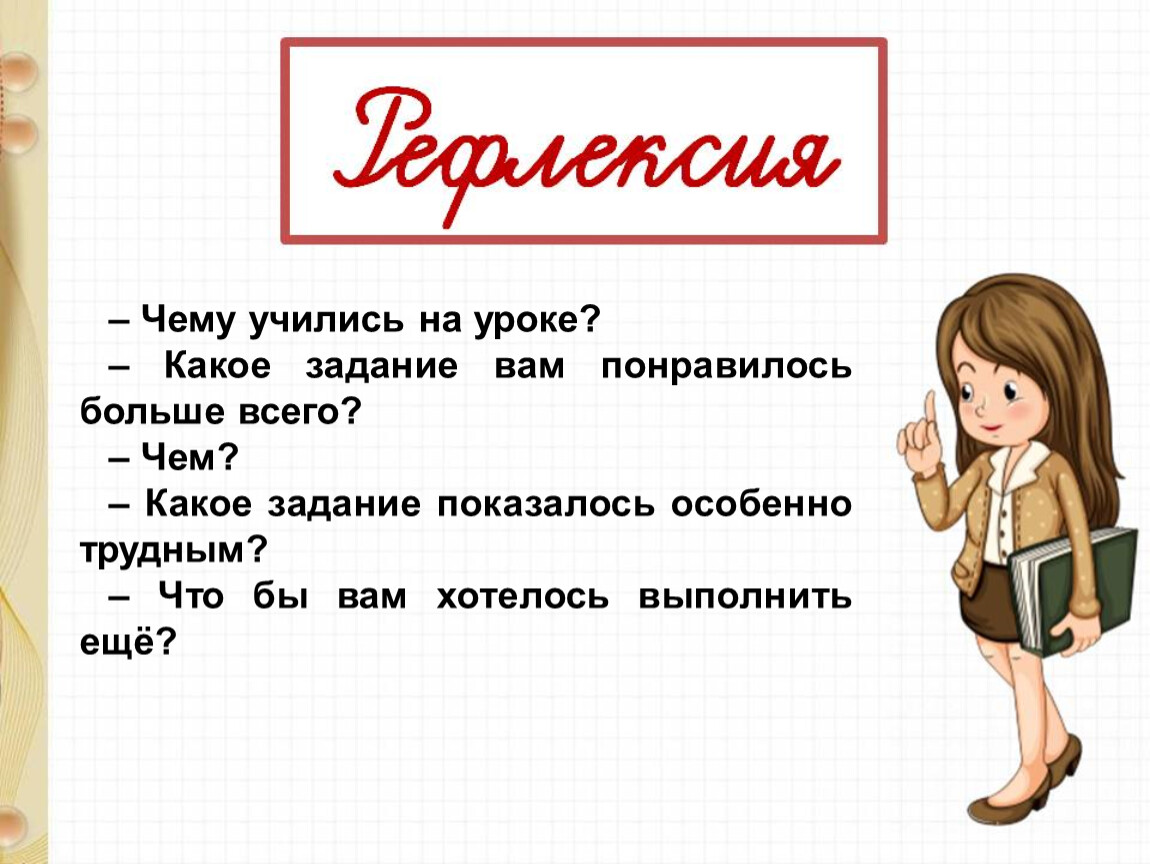 Рефлексия

– Чему учились на уроке?
– Какое задание вам понравилось больше всего?
– Чем?
– Какое задание показалось особенно трудным?
– Что бы вам хотелось выполнить ещё?